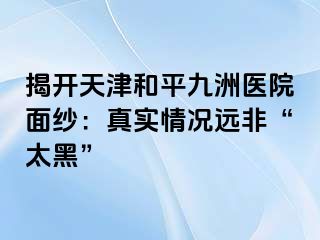 揭开天津和平九洲医院面纱：真实情况远非“太黑”